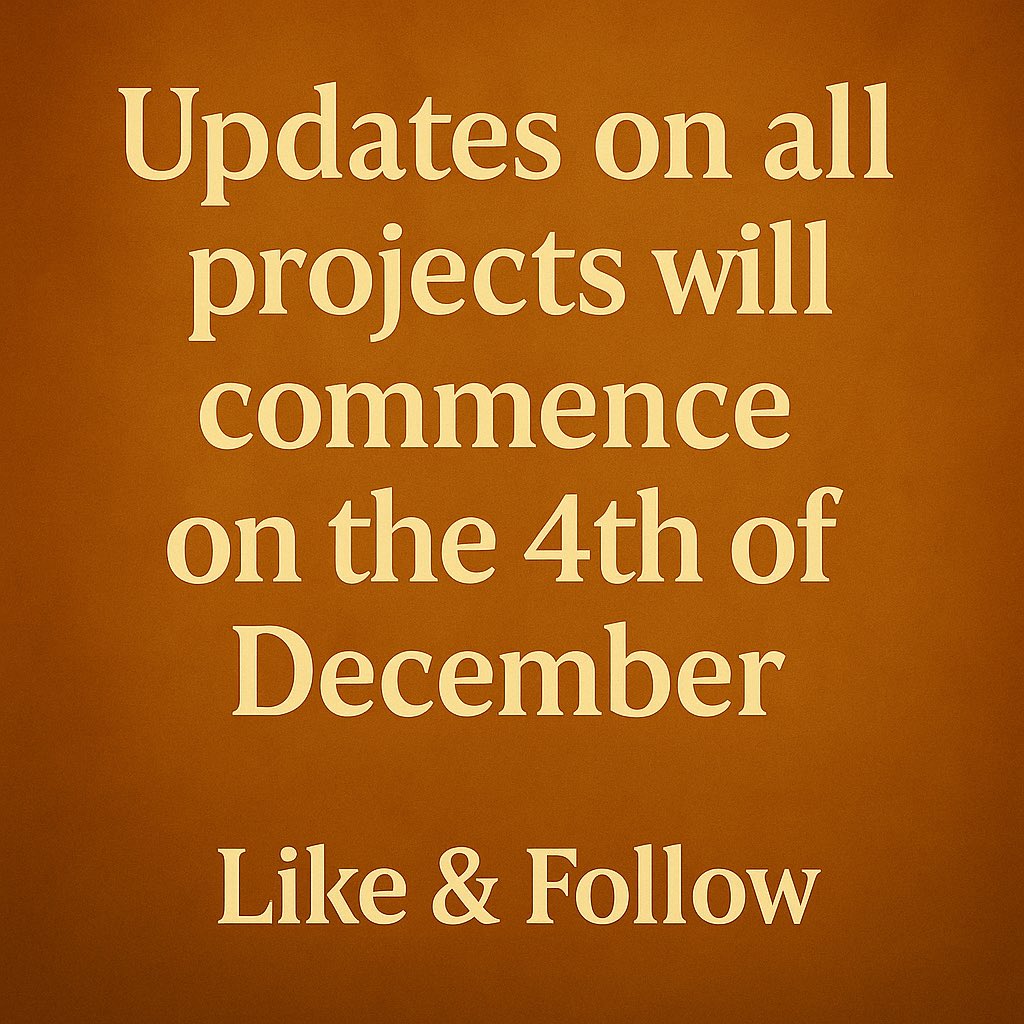 Updates on all projects will commence on the 4th of December

Like & Follow